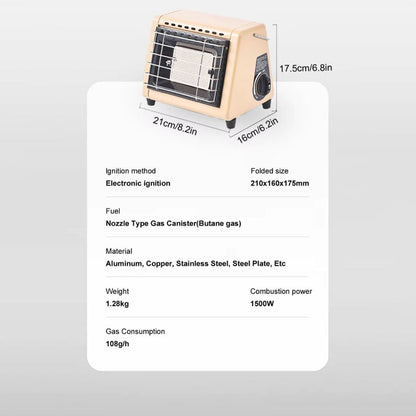 17.5cm/6.8in

21cm/8.2in

16cm/6.2in

Ignition method
Electronic ignition

Folded size
210x160x175mm

Fuel
Nozzle Type Gas Canister(Butane gas)

Material
Aluminum, Copper, Stainless Steel, Steel Plate, Etc

Weight
1.28kg

Combustion power
1500W

Gas Consumption
108g/h